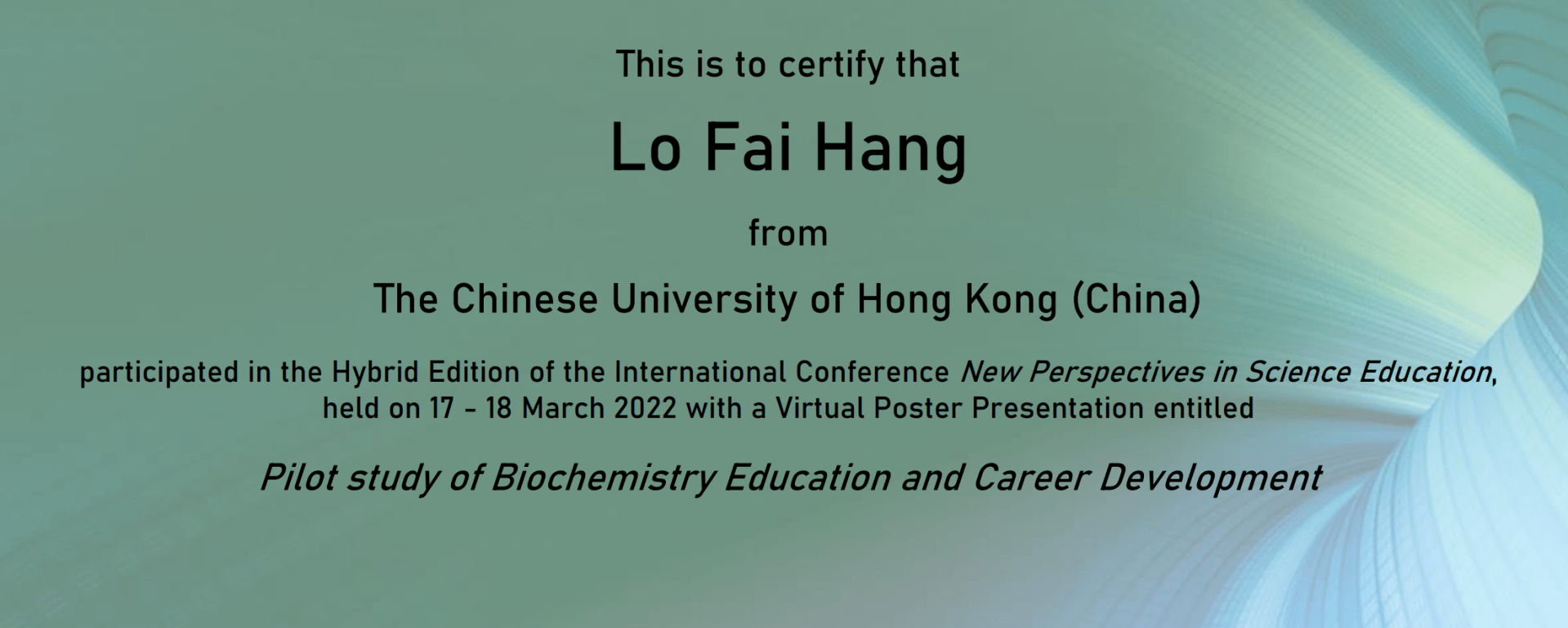 This is to certify that

Lo Fai Hang

from

The Chinese University of Hong Kong (China)

participated in the Hybrid Edition of the International Conference New Perspectives in Science Education, held on 17 - 18 March 2022 with a Virtual Poster Presentation entitled

Pilot study of Biochemistry Education and Career Development